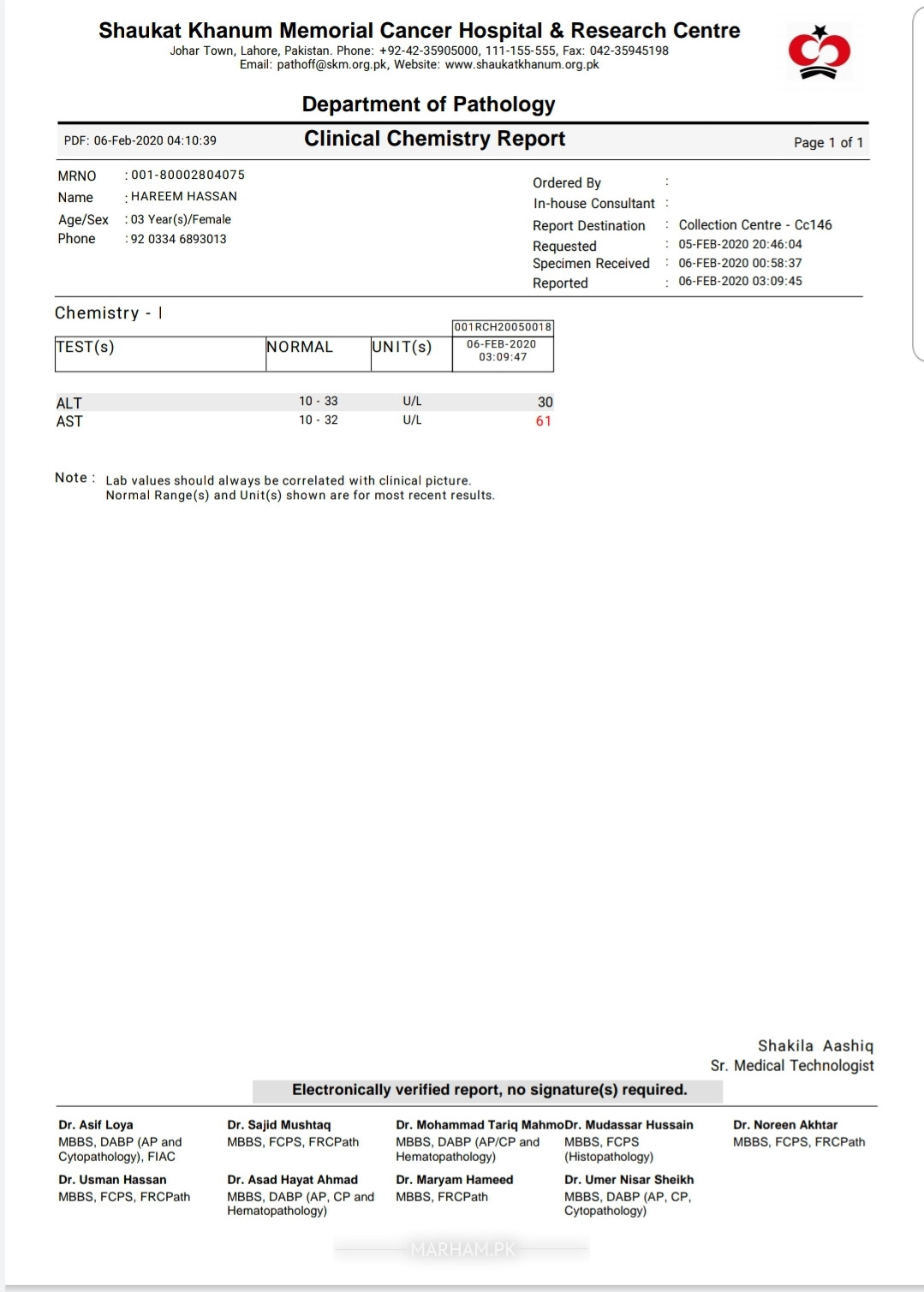 Shaukat Khanum Memorial Cancer Hospital & Research Centre
Johar Town, Lahore, Pakistan. Phone: +92-42-35905000, 111-155-555, Fax: 042-35945198
Email: pathoff@skm.org.pk, Website: www.shaukatkhanum.org.pk

Department of Pathology

PDF: 06-Feb-2020 04:10:39

Clinical Chemistry Report

Page 1 of 1

MRNO : 001-80002804075
Name : HAREEM HASSAN
Age/Sex : 03 Year(s)/Female
Phone : 92 0334 6893013

Ordered By :
In-house Consultant :
Report Destination : Collection Centre - Cc146
Requested : 05-FEB-2020 20:46:04
Specimen Received : 06-FEB-2020 00:58:37
Reported : 06-FEB-2020 03:09:45

Chemistry - I

| TEST(s) | NORMAL | UNIT(s) | 001RCH20050018 06-FEB-2020 03:09:47 |
|---|---|---|---|
| ALT | 10 - 33 | U/L | 30 |
| AST | 10 - 32 | U/L | 61 |

Note : Lab values should always be correlated with clinical picture.
Normal Range(s) and Unit(s) shown are for most recent results.

Shakila Aashiq
Sr. Medical Technologist

Electronically verified report, no signature(s) required.

Dr. Asif Loya
MBBS, DABP (AP and Cytopathology), FIAC

Dr. Sajid Mushtaq
MBBS, FCPS, FRCPath

Dr. Mohammad Tariq Mahmo
MBBS, DABP (AP/CP and Hematopathology)

Dr. Mudassar Hussain
MBBS, FCPS (Histopathology)

Dr. Noreen Akhtar
MBBS, FCPS, FRCPath

Dr. Usman Hassan
MBBS, FCPS, FRCPath

Dr. Asad Hayat Ahmad
MBBS, DABP (AP, CP and Hematopathology)

Dr. Maryam Hameed
MBBS, FRCPath

Dr. Umer Nisar Sheikh
MBBS, DABP (AP, CP, Cytopathology)

MARHAM.PK